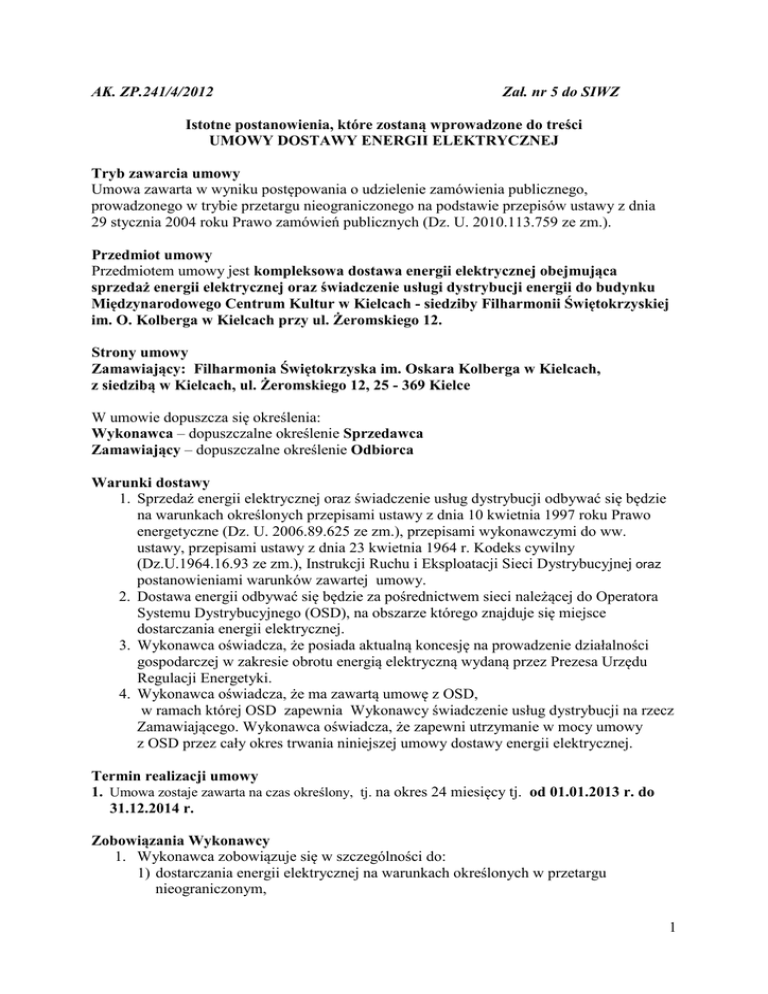 AK. ZP.241/4/2012 Zał. nr 5 do SIWZ

Istotne postanowienia, które zostaną wprowadzone do treści
UMOWY DOSTAWY ENERGII ELEKTRYCZNEJ

Tryb zawarcia umowy
Umowa zawarta w wyniku postępowania o udzielenie zamówienia publicznego, prowadzonego w trybie przetargu nieograniczonego na podstawie przepisów ustawy z dnia 29 stycznia 2004 roku Prawo zamówień publicznych (Dz. U. 2010.113.759 ze zm.).

Przedmiot umowy
Przedmiotem umowy jest kompleksowa dostawa energii elektrycznej obejmująca sprzedaż energii elektrycznej oraz świadczenie usługi dystrybucji energii do budynku Międzynarodowego Centrum Kultur w Kielcach - siedziby Filharmonii Świętokrzyskiej im. O. Kolberga w Kielcach przy ul. Żeromskiego 12.

Strony umowy
Zamawiający: Filharmonia Świętokrzyska im. Oskara Kolberga w Kielcach, z siedzibą w Kielcach, ul. Żeromskiego 12, 25 - 369 Kielce

W umowie dopuszcza się określenia:
Wykonawca – dopuszczalne określenie Sprzedawca
Zamawiający – dopuszczalne określenie Odbiorca

Warunki dostawy
1. Sprzedaż energii elektrycznej oraz świadczenie usług dystrybucji odbywać się będzie na warunkach określonych przepisami ustawy z dnia 10 kwietnia 1997 roku Prawo energetyczne (Dz. U. 2006.89.625 ze zm.), przepisami wykonawczymi do ww. ustawy, przepisami ustawy z dnia 23 kwietnia 1964 r. Kodeks cywilny (Dz.U.1964.16.93 ze zm.), Instrukcji Ruchu i Eksploatacji Sieci Dystrybucyjnej oraz postanowieniami warunków zawartej umowy.
2. Dostawa energii odbywać się będzie za pośrednictwem sieci należącej do Operatora Systemu Dystrybucyjnego (OSD), na obszarze którego znajduje się miejsce dostarczania energii elektrycznej.
3. Wykonawca oświadcza, że posiada aktualną koncesję na prowadzenie działalności gospodarczej w zakresie obrotu energią elektryczną wydaną przez Prezesa Urzędu Regulacji Energetyki.
4. Wykonawca oświadcza, że ma zawartą umowę z OSD, w ramach której OSD zapewnia Wykonawcy świadczenie usług dystrybucji na rzecz Zamawiającego. Wykonawca oświadcza, że zapewni utrzymanie w mocy umowy z OSD przez cały okres trwania niniejszej umowy dostawy energii elektrycznej.

Termin realizacji umowy
1. Umowa zostaje zawarta na czas określony, tj. na okres 24 miesięcy tj. od 01.01.2013 r. do 31.12.2014 r.

Zobowiązania Wykonawcy
1. Wykonawca zobowiązuje się w szczególności do:
1) dostarczania energii elektrycznej na warunkach określonych w przetargu nieograniczonym,

1